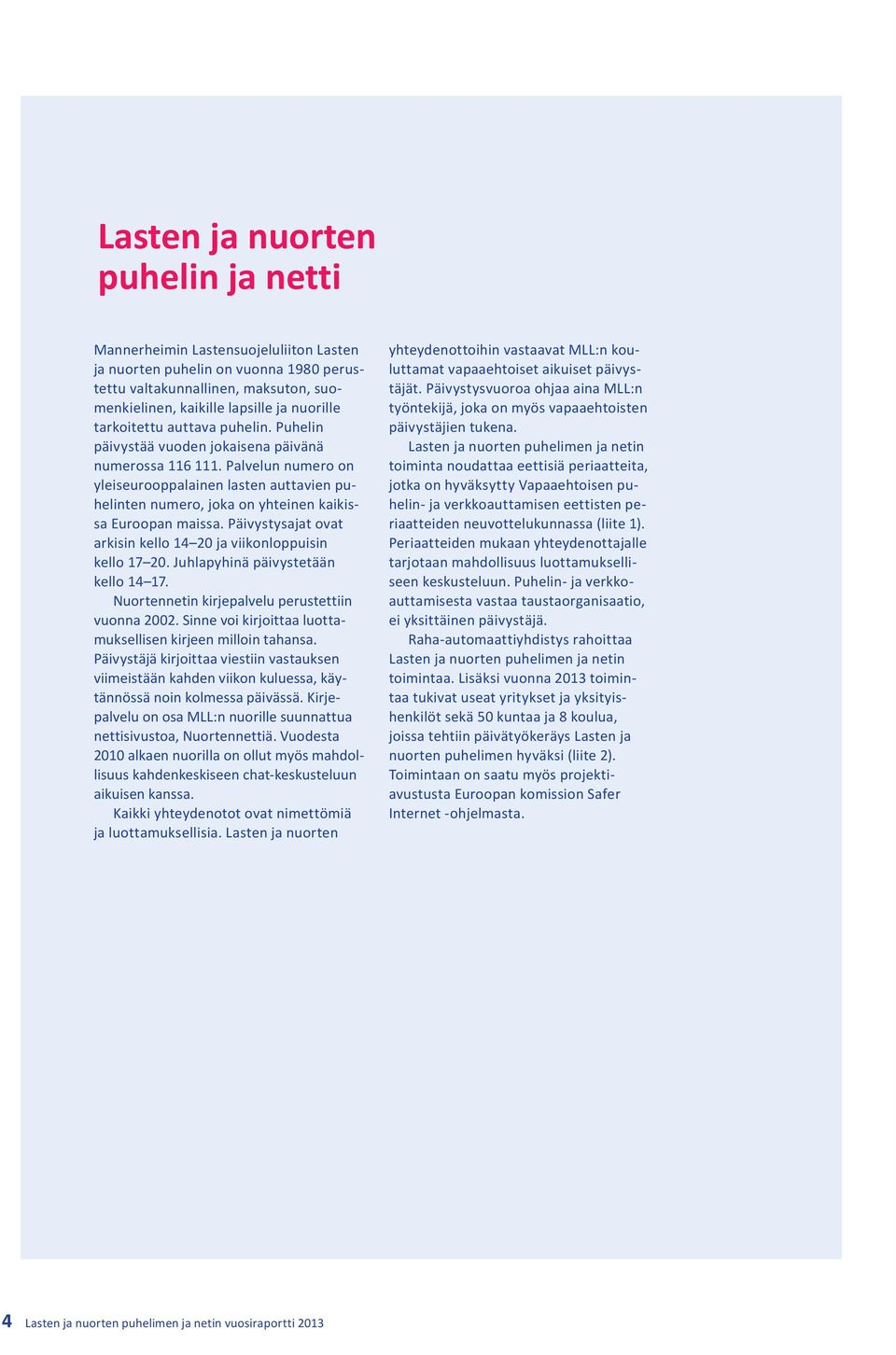 Lasten ja nuorten puhelin ja netti

Mannerheimin Lastensuojeluliiton Lasten ja nuorten puhelin on vuonna 1980 perustettu valtakunnallinen, maksuton, suomenkielinen, kaikille lapsille ja nuorille tarkoitettu auttava puhelin. Puhelin päivystää vuoden jokaisena päivänä numerossa 116 111. Palvelun numero on yleiseurooppalainen lasten auttavien puhelinten numero, joka on yhteinen kaikissa Euroopan maissa. Päivystysajat ovat arkisin kello 14–20 ja viikonloppuisin kello 17–20. Juhlapyhinä päivystetään kello 14–17.

Nuortennetin kirjepalvelu perustettiin vuonna 2002. Sinne voi kirjoittaa luottamuksellisen kirjeen milloin tahansa. Päivystäjä kirjoittaa viestiin vastauksen viimeistään kahden viikon kuluessa, käytännössä noin kolmessa päivässä. Kirjepalvelu on osa MLL:n nuorille suunnattua nettisivustoa, Nuortennettiä. Vuodesta 2010 alkaen nuorilla on ollut myös mahdollisuus kahdenkeskiseen chat-keskusteluun aikuisen kanssa.

Kaikki yhteydenotot ovat nimettömiä ja luottamuksellisia. Lasten ja nuorten yhteydenottoihin vastaavat MLL:n kouluttamat vapaaehtoiset aikuiset päivystäjät. Päivystysvuoroa ohjaa aina MLL:n työntekijä, joka on myös vapaaehtoisten päivystäjien tukena.

Lasten ja nuorten puhelimen ja netin toiminta noudattaa eettisiä periaatteita, jotka on hyväksytty Vapaaehtoisen puhelin- ja verkkoauttamisen eettisten periaatteiden neuvottelukunnassa (liite 1). Periaatteiden mukaan yhteydenottajalle tarjotaan mahdollisuus luottamukselliseen keskusteluun. Puhelin- ja verkkoauttamisesta vastaa taustaorganisaatio, ei yksittäinen päivystäjä.

Raha-automaattiyhdistys rahoittaa Lasten ja nuorten puhelimen ja netin toimintaa. Lisäksi vuonna 2013 toimintaa tukivat useat yritykset ja yksityishenkilöt sekä 50 kuntaa ja 8 koulua, joissa tehtiin päivätyökeräys Lasten ja nuorten puhelimen hyväksi (liite 2). Toimintaan on saatu myös projektiavustusta Euroopan komission Safer Internet -ohjelmasta.

4 Lasten ja nuorten puhelimen ja netin vuosiraportti 2013